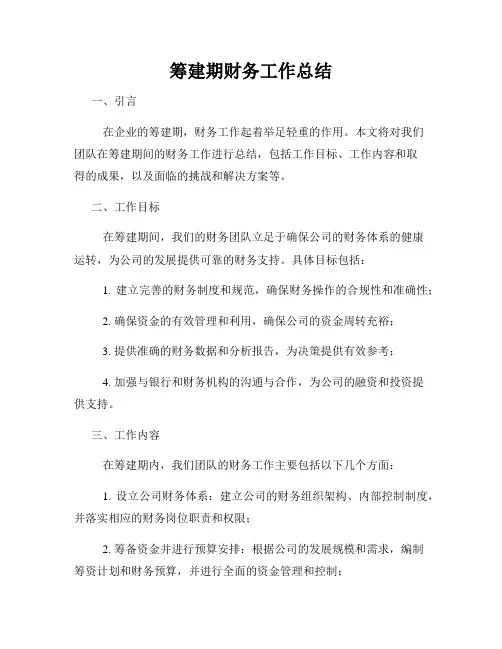 筹建期财务工作总结

一、引言

在企业的筹建期，财务工作起着举足轻重的作用。本文将对我们团队在筹建期间的财务工作进行总结，包括工作目标、工作内容和取得的成果，以及面临的挑战和解决方案等。

二、工作目标

在筹建期间，我们的财务团队立足于确保公司的财务体系的健康运转，为公司的发展提供可靠的财务支持。具体目标包括：

1. 建立完善的财务制度和规范，确保财务操作的合规性和准确性；

2. 确保资金的有效管理和利用，确保公司的资金周转充裕；

3. 提供准确的财务数据和分析报告，为决策提供有效参考；

4. 加强与银行和财务机构的沟通与合作，为公司的融资和投资提供支持。

三、工作内容

在筹建期内，我们团队的财务工作主要包括以下几个方面：

1. 设立公司财务体系：建立公司的财务组织架构、内部控制制度，并落实相应的财务岗位职责和权限；

2. 筹备资金并进行预算安排：根据公司的发展规模和需求，编制筹资计划和财务预算，并进行全面的资金管理和控制；